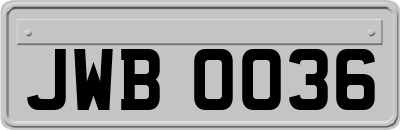 JWB 0036